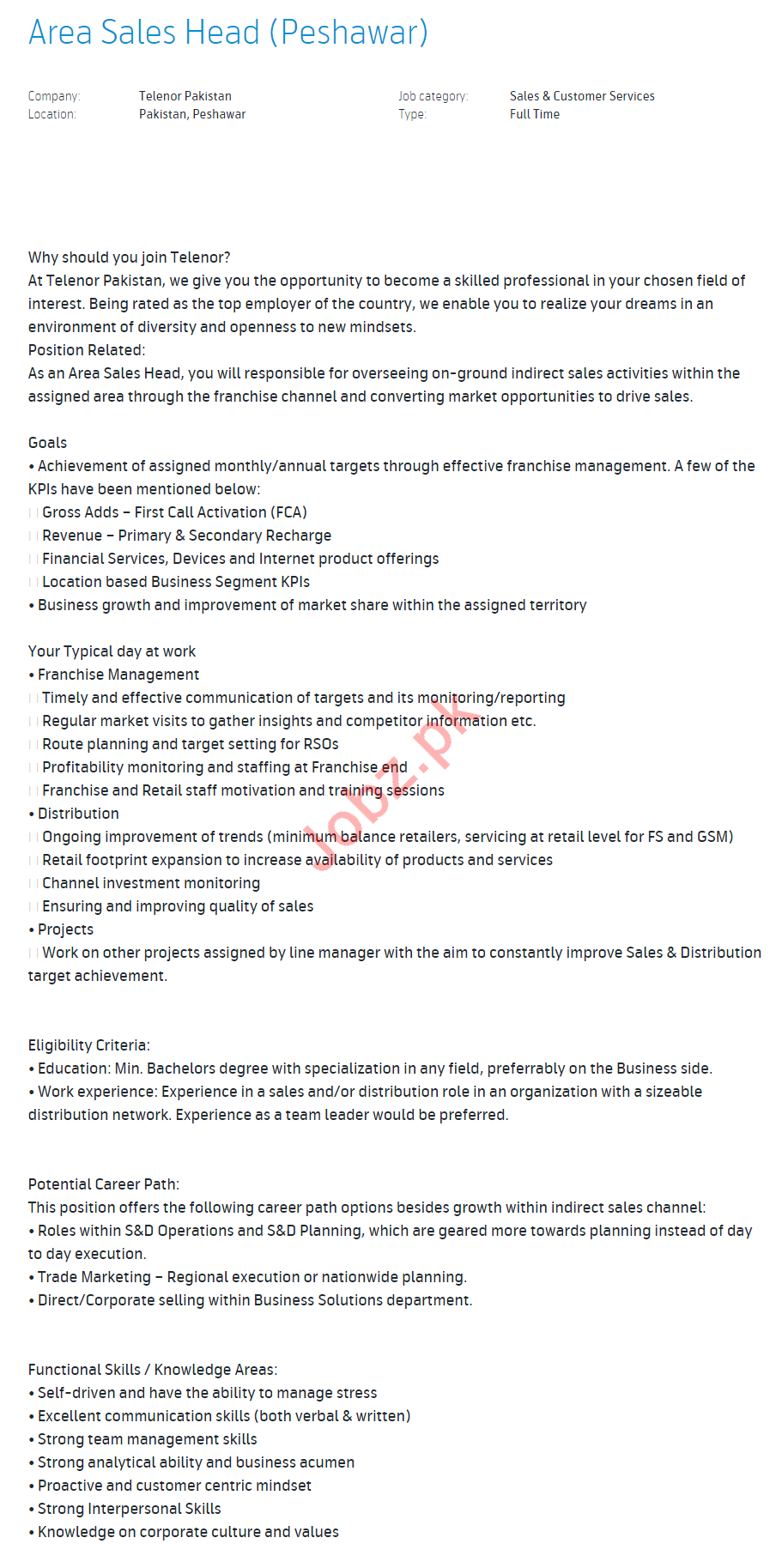 Area Sales Head (Peshawar)

Company: Telenor Pakistan
Location: Pakistan, Peshawar
Job category: Sales & Customer Services
Type: Full Time

Why should you join Telenor?
At Telenor Pakistan, we give you the opportunity to become a skilled professional in your chosen field of interest. Being rated as the top employer of the country, we enable you to realize your dreams in an environment of diversity and openness to new mindsets.
Position Related:
As an Area Sales Head, you will responsible for overseeing on-ground indirect sales activities within the assigned area through the franchise channel and converting market opportunities to drive sales.

Goals
• Achievement of assigned monthly/annual targets through effective franchise management. A few of the KPIs have been mentioned below:
Gross Adds – First Call Activation (FCA)
Revenue – Primary & Secondary Recharge
Financial Services, Devices and Internet product offerings
Location based Business Segment KPIs
• Business growth and improvement of market share within the assigned territory

Your Typical day at work
• Franchise Management
Timely and effective communication of targets and its monitoring/reporting
Regular market visits to gather insights and competitor information etc.
Route planning and target setting for RSOs
Profitability monitoring and staffing at Franchise end
Franchise and Retail staff motivation and training sessions
• Distribution
Ongoing improvement of trends (minimum balance retailers, servicing at retail level for FS and GSM)
Retail footprint expansion to increase availability of products and services
Channel investment monitoring
Ensuring and improving quality of sales
• Projects
Work on other projects assigned by line manager with the aim to constantly improve Sales & Distribution target achievement.

Eligibility Criteria:
• Education: Min. Bachelors degree with specialization in any field, preferrably on the Business side.
• Work experience: Experience in a sales and/or distribution role in an organization with a sizeable distribution network. Experience as a team leader would be preferred.

Potential Career Path:
This position offers the following career path options besides growth within indirect sales channel:
• Roles within S&D Operations and S&D Planning, which are geared more towards planning instead of day to day execution.
• Trade Marketing – Regional execution or nationwide planning.
• Direct/Corporate selling within Business Solutions department.

Functional Skills / Knowledge Areas:
• Self-driven and have the ability to manage stress
• Excellent communication skills (both verbal & written)
• Strong team management skills
• Strong analytical ability and business acumen
• Proactive and customer centric mindset
• Strong Interpersonal Skills
• Knowledge on corporate culture and values

Jobz.pk